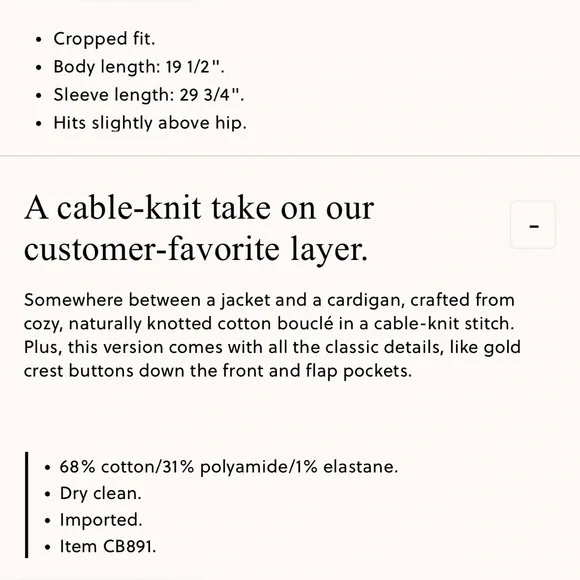 • Cropped fit.
• Body length: 19 1/2".
• Sleeve length: 29 3/4".
• Hits slightly above hip.

A cable-knit take on our customer-favorite layer.

-

Somewhere between a jacket and a cardigan, crafted from cozy, naturally knotted cotton bouclé in a cable-knit stitch. Plus, this version comes with all the classic details, like gold crest buttons down the front and flap pockets.

• 68% cotton/31% polyamide/1% elastane.
• Dry clean.
• Imported.
• Item CB891.